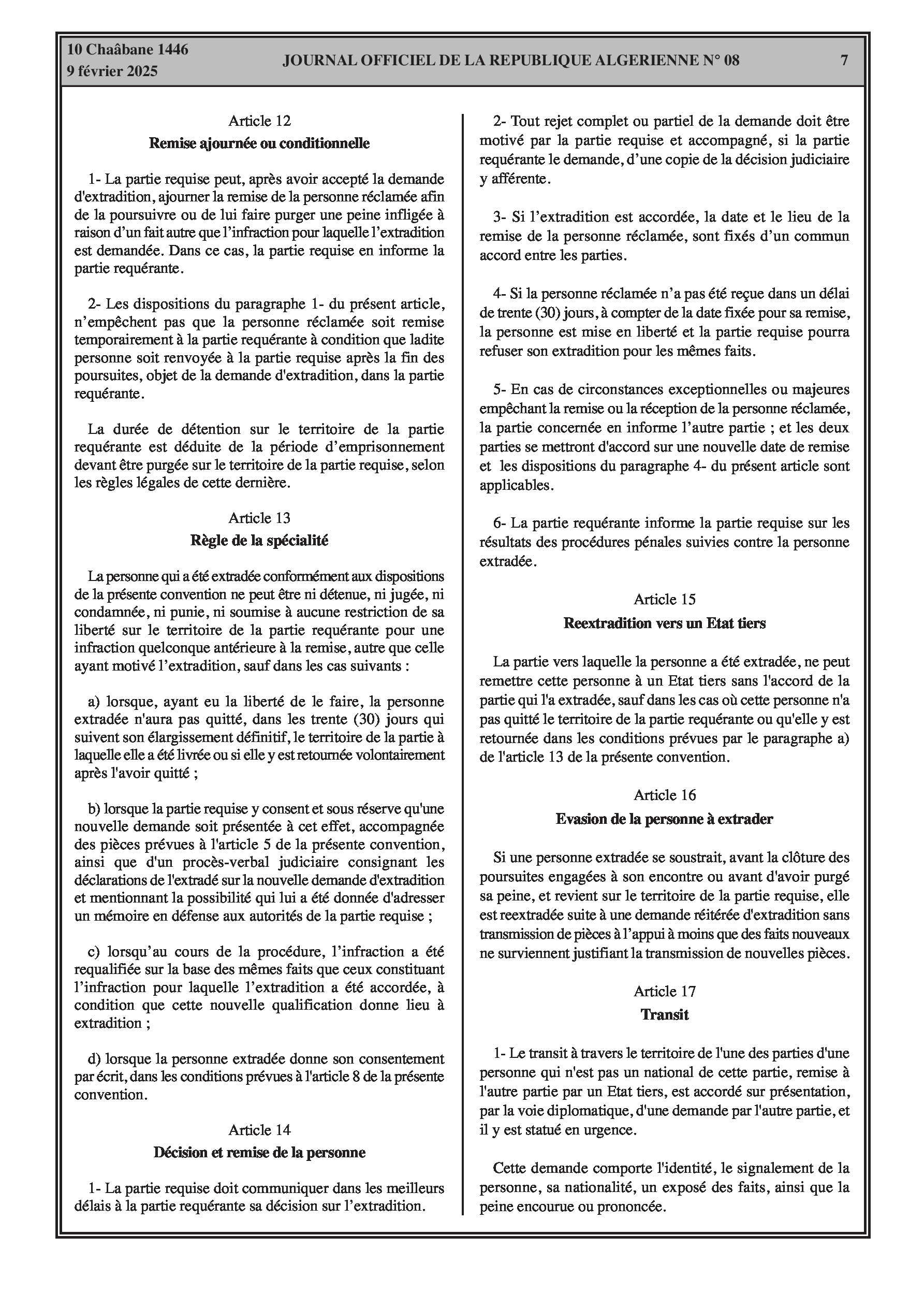 10 Chaâbane 1446
9 février 2025

JOURNAL OFFICIEL DE LA REPUBLIQUE ALGERIENNE N° 08

7

Article 12
Remise ajournée ou conditionnelle

1- La partie requise peut, après avoir accepté la demande d'extradition, ajourner la remise de la personne réclamée afin de la poursuivre ou de lui faire purger une peine infligée à raison d'un fait autre que l'infraction pour laquelle l'extradition est demandée. Dans ce cas, la partie requise en informe la partie requérante.

2- Les dispositions du paragraphe 1- du présent article, n'empêchent pas que la personne réclamée soit remise temporairement à la partie requérante à condition que ladite personne soit renvoyée à la partie requise après la fin des poursuites, objet de la demande d'extradition, dans la partie requérante.

La durée de détention sur le territoire de la partie requérante est déduite de la période d'emprisonnement devant être purgée sur le territoire de la partie requise, selon les règles légales de cette dernière.

Article 13
Règle de la spécialité

La personne qui a été extradée conformément aux dispositions de la présente convention ne peut être ni détenue, ni jugée, ni condamnée, ni punie, ni soumise à aucune restriction de sa liberté sur le territoire de la partie requérante pour une infraction quelconque antérieure à la remise, autre que celle ayant motivé l'extradition, sauf dans les cas suivants :

a) lorsque, ayant eu la liberté de le faire, la personne extradée n'aura pas quitté, dans les trente (30) jours qui suivent son élargissement définitif, le territoire de la partie à laquelle elle a été livrée ou si elle y est retournée volontairement après l'avoir quitté ;

b) lorsque la partie requise y consent et sous réserve qu'une nouvelle demande soit présentée à cet effet, accompagnée des pièces prévues à l'article 5 de la présente convention, ainsi que d'un procès-verbal judiciaire consignant les déclarations de l'extradé sur la nouvelle demande d'extradition et mentionnant la possibilité qui lui a été donnée d'adresser un mémoire en défense aux autorités de la partie requise ;

c) lorsqu'au cours de la procédure, l'infraction a été requalifiée sur la base des mêmes faits que ceux constituant l'infraction pour laquelle l'extradition a été accordée, à condition que cette nouvelle qualification donne lieu à extradition ;

d) lorsque la personne extradée donne son consentement par écrit, dans les conditions prévues à l'article 8 de la présente convention.

Article 14
Décision et remise de la personne

1- La partie requise doit communiquer dans les meilleurs délais à la partie requérante sa décision sur l'extradition.

2- Tout rejet complet ou partiel de la demande doit être motivé par la partie requise et accompagné, si la partie requérante le demande, d'une copie de la décision judiciaire y afférente.

3- Si l'extradition est accordée, la date et le lieu de la remise de la personne réclamée, sont fixés d'un commun accord entre les parties.

4- Si la personne réclamée n'a pas été reçue dans un délai de trente (30) jours, à compter de la date fixée pour sa remise, la personne est mise en liberté et la partie requise pourra refuser son extradition pour les mêmes faits.

5- En cas de circonstances exceptionnelles ou majeures empêchant la remise ou la réception de la personne réclamée, la partie concernée en informe l'autre partie ; et les deux parties se mettront d'accord sur une nouvelle date de remise et les dispositions du paragraphe 4- du présent article sont applicables.

6- La partie requérante informe la partie requise sur les résultats des procédures pénales suivies contre la personne extradée.

Article 15
Reextradition vers un Etat tiers

La partie vers laquelle la personne a été extradée, ne peut remettre cette personne à un Etat tiers sans l'accord de la partie qui l'a extradée, sauf dans les cas où cette personne n'a pas quitté le territoire de la partie requérante ou qu'elle y est retournée dans les conditions prévues par le paragraphe a) de l'article 13 de la présente convention.

Article 16
Evasion de la personne à extrader

Si une personne extradée se soustrait, avant la clôture des poursuites engagées à son encontre ou avant d'avoir purgé sa peine, et revient sur le territoire de la partie requise, elle est reextradée suite à une demande réitérée d'extradition sans transmission de pièces à l'appui à moins que des faits nouveaux ne surviennent justifiant la transmission de nouvelles pièces.

Article 17
Transit

1- Le transit à travers le territoire de l'une des parties d'une personne qui n'est pas un national de cette partie, remise à l'autre partie par un Etat tiers, est accordé sur présentation, par la voie diplomatique, d'une demande par l'autre partie, et il y est statué en urgence.

Cette demande comporte l'identité, le signalement de la personne, sa nationalité, un exposé des faits, ainsi que la peine encourue ou prononcée.